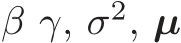 $\beta$ $\gamma$, $\sigma^2$, $\boldsymbol{\mu}$